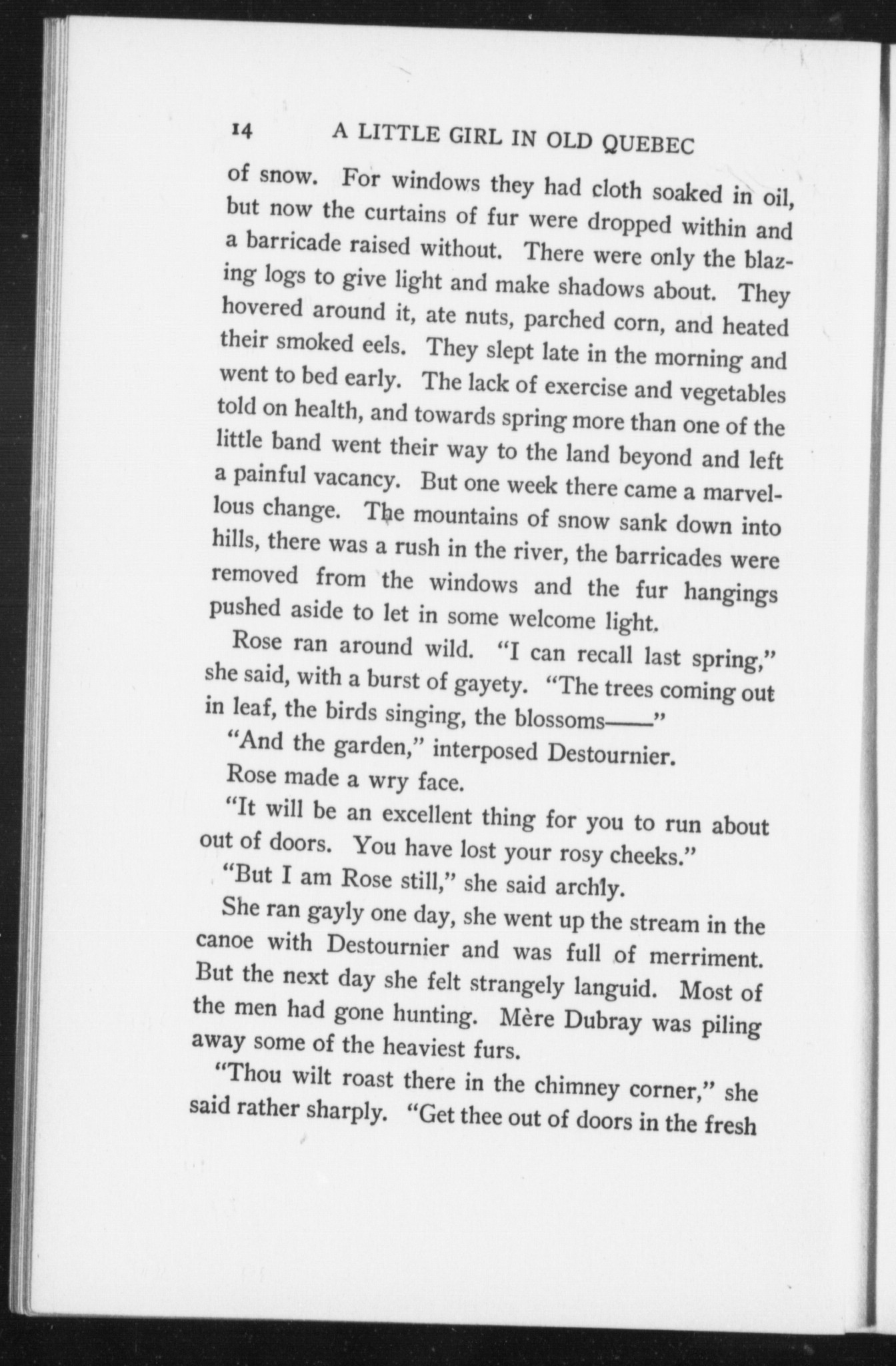 14 A LITTLE GIRL IN OLD QUEBEC

of snow. For windows they had cloth soaked in oil, but now the curtains of fur were dropped within and a barricade raised without. There were only the blazing logs to give light and make shadows about. They hovered around it, ate nuts, parched corn, and heated their smoked eels. They slept late in the morning and went to bed early. The lack of exercise and vegetables told on health, and towards spring more than one of the little band went their way to the land beyond and left a painful vacancy. But one week there came a marvellous change. The mountains of snow sank down into hills, there was a rush in the river, the barricades were removed from the windows and the fur hangings pushed aside to let in some welcome light.

Rose ran around wild. "I can recall last spring," she said, with a burst of gayety. "The trees coming out in leaf, the birds singing, the blossoms——"

"And the garden," interposed Destournier.

Rose made a wry face.

"It will be an excellent thing for you to run about out of doors. You have lost your rosy cheeks."

"But I am Rose still," she said archly.

She ran gayly one day, she went up the stream in the canoe with Destournier and was full of merriment. But the next day she felt strangely languid. Most of the men had gone hunting. Mère Dubray was piling away some of the heaviest furs.

"Thou wilt roast there in the chimney corner," she said rather sharply. "Get thee out of doors in the fresh